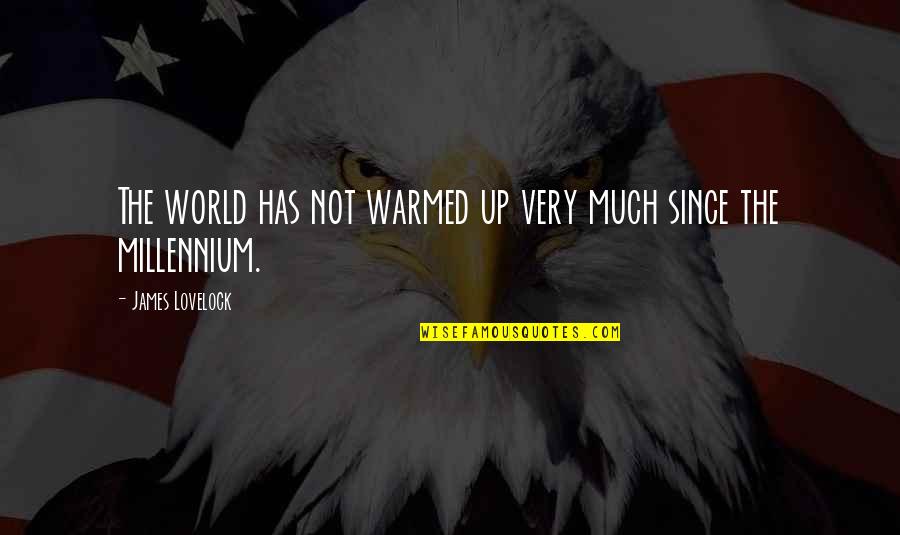 The world has not warmed up very much since the millennium.

- James Lovelock

WISEFAMOUSQUOTES.COM